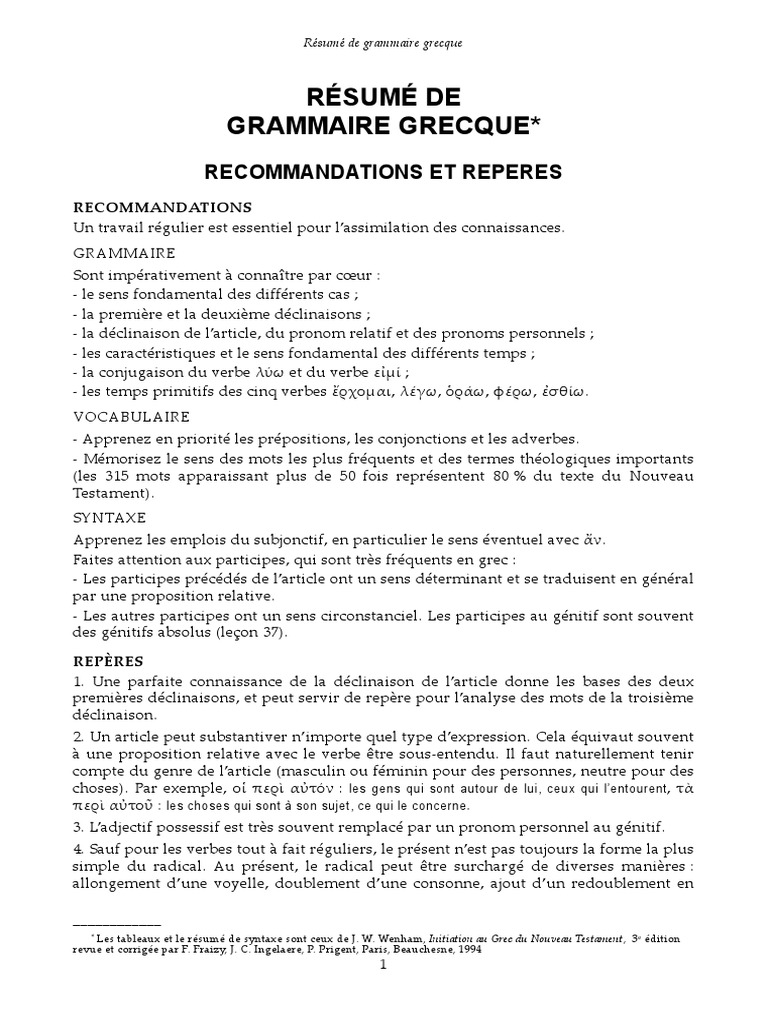 Résumé de grammaire grecque

RÉSUMÉ DE GRAMMAIRE GRECQUE*

RECOMMANDATIONS ET REPERES

RECOMMANDATIONS
Un travail régulier est essentiel pour l'assimilation des connaissances.

GRAMMAIRE
Sont impérativement à connaître par cœur :
- le sens fondamental des différents cas ;
- la première et la deuxième déclinaisons ;
- la déclinaison de l'article, du pronom relatif et des pronoms personnels ;
- les caractéristiques et le sens fondamental des différents temps ;
- la conjugaison du verbe λύω et du verbe εἰμί ;
- les temps primitifs des cinq verbes ἔρχομαι, λέγω, ὁράω, φέρω, ἐσθίω.

VOCABULAIRE
- Apprenez en priorité les prépositions, les conjonctions et les adverbes.
- Mémorisez le sens des mots les plus fréquents et des termes théologiques importants (les 315 mots apparaissant plus de 50 fois représentent 80 % du texte du Nouveau Testament).

SYNTAXE
Apprenez les emplois du subjonctif, en particulier le sens éventuel avec ἄν.
Faites attention aux participes, qui sont très fréquents en grec :
- Les participes précédés de l'article ont un sens déterminant et se traduisent en général par une proposition relative.
- Les autres participes ont un sens circonstanciel. Les participes au génitif sont souvent des génitifs absolus (leçon 37).

REPÈRES
1. Une parfaite connaissance de la déclinaison de l'article donne les bases des deux premières déclinaisons, et peut servir de repère pour l'analyse des mots de la troisième déclinaison.

2. Un article peut substantiver n'importe quel type d'expression. Cela équivaut souvent à une proposition relative avec le verbe être sous-entendu. Il faut naturellement tenir compte du genre de l'article (masculin ou féminin pour des personnes, neutre pour des choses). Par exemple, οἱ περὶ αὐτόν : les gens qui sont autour de lui, ceux qui l'entourent, τὰ περὶ αὐτοῦ : les choses qui sont à son sujet, ce qui le concerne.

3. L'adjectif possessif est très souvent remplacé par un pronom personnel au génitif.

4. Sauf pour les verbes tout à fait réguliers, le présent n'est pas toujours la forme la plus simple du radical. Au présent, le radical peut être surchargé de diverses manières : allongement d'une voyelle, doublement d'une consonne, ajout d'un redoublement en

* Les tableaux et le résumé de syntaxe sont ceux de J. W. Wenham, Initiation au Grec du Nouveau Testament, 3e édition revue et corrigée par F. Fraizy, J. C. Ingelaere, P. Prigent, Paris, Beauchesne, 1994

1